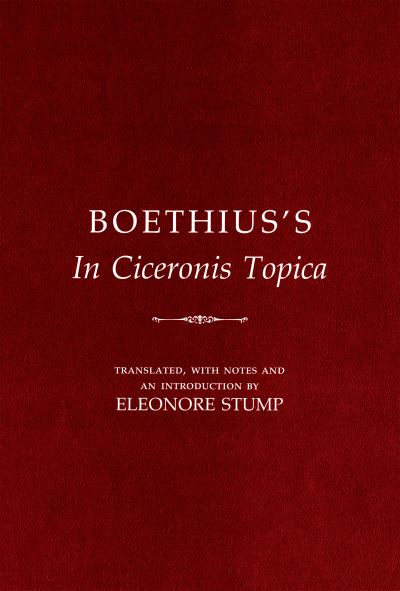 BOETHIUS'S
In Ciceronis Topica

TRANSLATED, WITH NOTES AND AN INTRODUCTION BY
ELEONORE STUMP